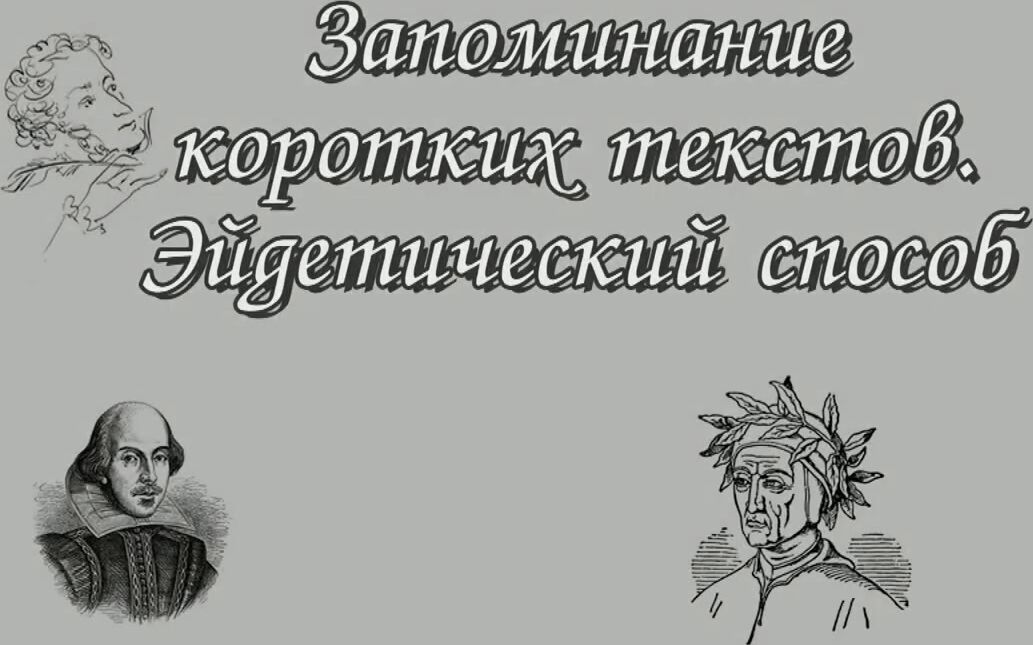 Запоминание коротких текстов. Эйдетический способ